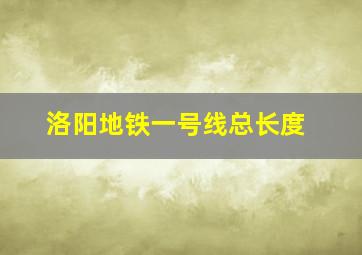 洛阳地铁一号线总长度